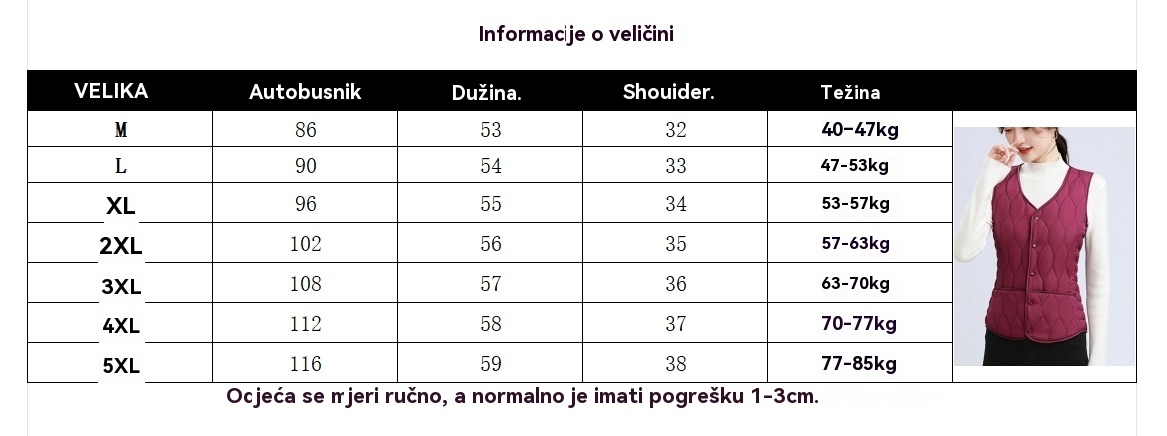 Informacije o veličini

| VELIKA | Autobusnik | Dužina. | Shouider. | Težina |
|---|---|---|---|---|
| M | 86 | 53 | 32 | 40-47kg |
| L | 90 | 54 | 33 | 47-53kg |
| XL | 96 | 55 | 34 | 53-57kg |
| 2XL | 102 | 56 | 35 | 57-63kg |
| 3XL | 108 | 57 | 36 | 63-70kg |
| 4XL | 112 | 58 | 37 | 70-77kg |
| 5XL | 116 | 59 | 38 | 77-85kg |

Ocjeća se mjeri ručno, a normalno je imati pogrešku 1-3cm.